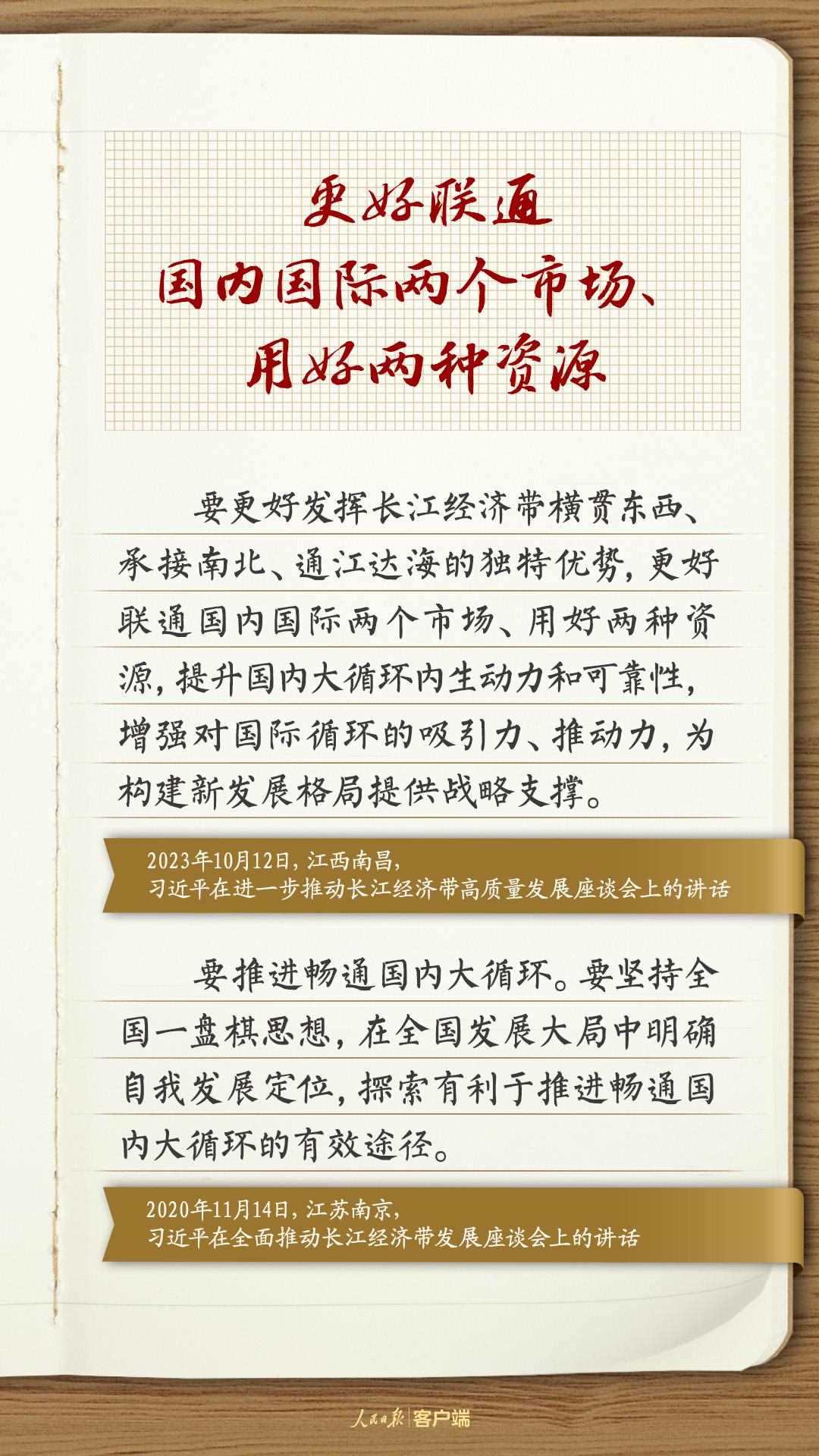 更好联通
国内国际两个市场、
用好两种资源

要更好发挥长江经济带横贯东西、承接南北、通江达海的独特优势，更好联通国内国际两个市场、用好两种资源，提升国内大循环内生动力和可靠性，增强对国际循环的吸引力、推动力，为构建新发展格局提供战略支撑。

2023年10月12日，江西南昌，
习近平在进一步推动长江经济带高质量发展座谈会上的讲话

要推进畅通国内大循环。要坚持全国一盘棋思想，在全国发展大局中明确自我发展定位，探索有利于推进畅通国内大循环的有效途径。

2020年11月14日，江苏南京，
习近平在全面推动长江经济带发展座谈会上的讲话

人民日报 客户端